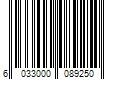 6 033000 089250